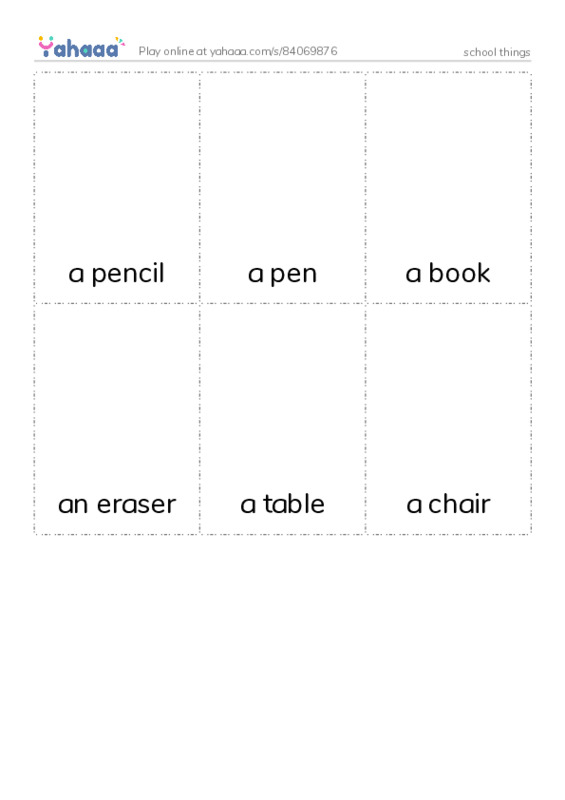 Yahaaa Play online at yahaaa.com/s/84069876 school things

| a pencil | a pen | a book |
|---|---|---|
| an eraser | a table | a chair |